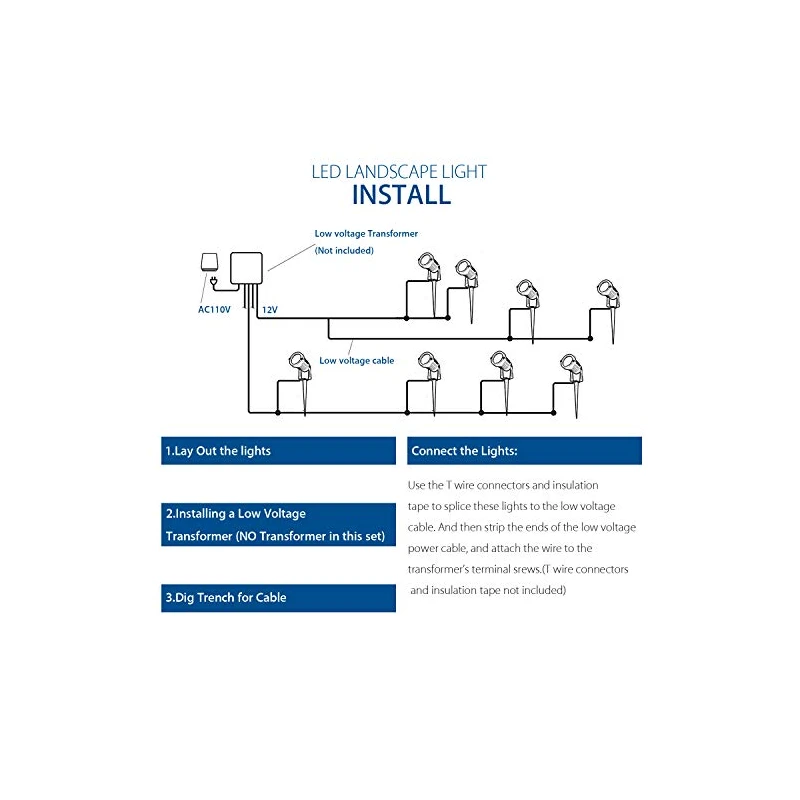 LED LANDSCAPE LIGHT
INSTALL

Low voltage Transformer
(Not included)

AC110V

12V

Low voltage cable

1.Lay Out the lights

2.Installing a Low Voltage Transformer (NO Transformer in this set)

3.Dig Trench for Cable

Connect the Lights:

Use the T wire connectors and insulation tape to splice these lights to the low voltage cable. And then strip the ends of the low voltage power cable, and attach the wire to the transformer's terminal srews.(T wire connectors and insulation tape not included)